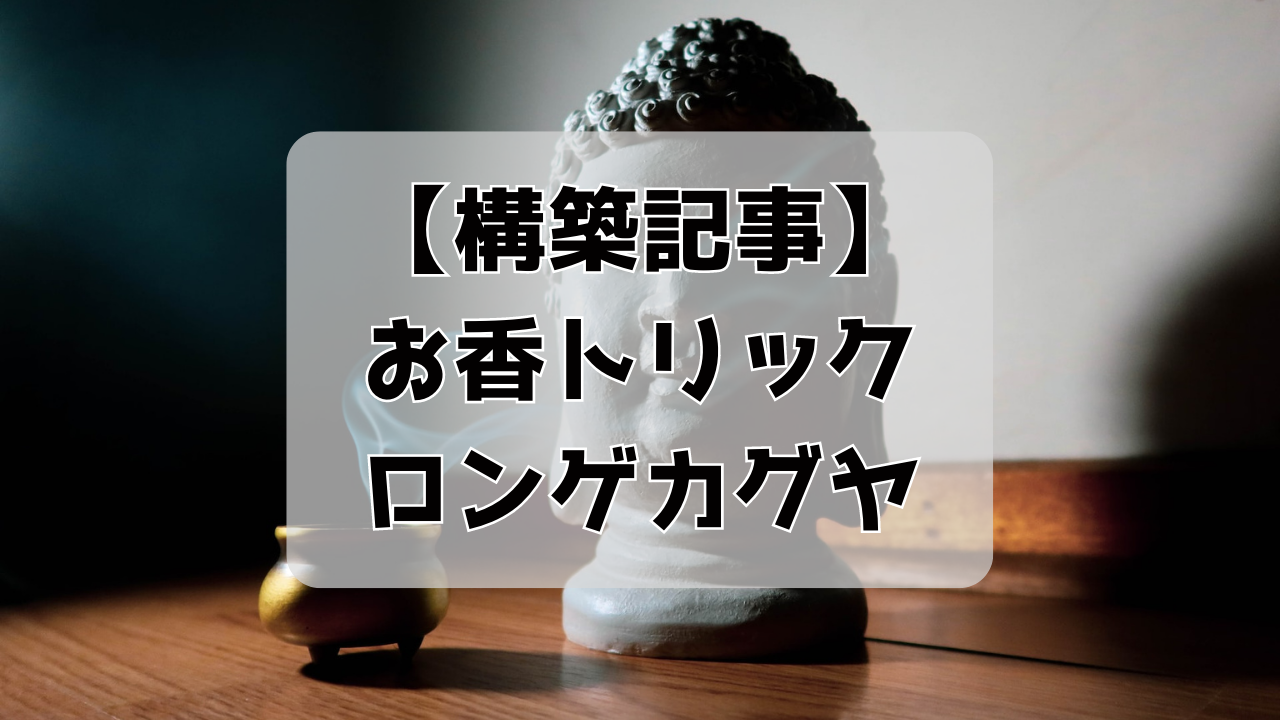 【構築記事】
お香トリック
ロンゲカグヤ